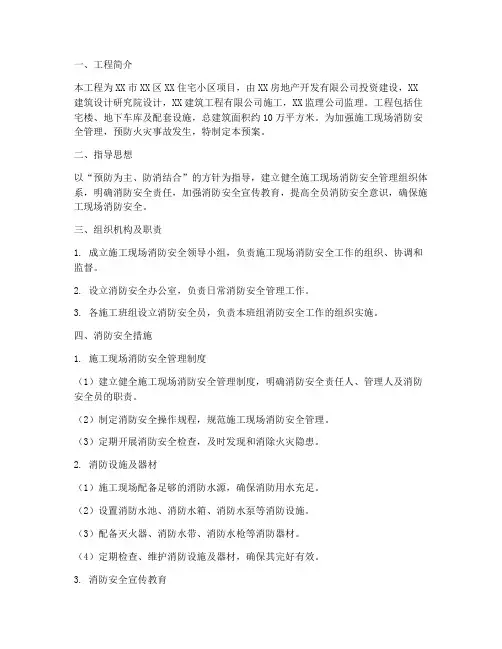 一、工程简介

本工程为XX市XX区XX住宅小区项目，由XX房地产开发有限公司投资建设，XX建筑设计研究院设计，XX建筑工程有限公司施工，XX监理公司监理。工程包括住宅楼、地下车库及配套设施，总建筑面积约10万平方米。为加强施工现场消防安全管理，预防火灾事故发生，特制定本预案。

二、指导思想

以“预防为主、防消结合”的方针为指导，建立健全施工现场消防安全管理组织体系，明确消防安全责任，加强消防安全宣传教育，提高全员消防安全意识，确保施工现场消防安全。

三、组织机构及职责

1. 成立施工现场消防安全领导小组，负责施工现场消防安全工作的组织、协调和监督。

2. 设立消防安全办公室，负责日常消防安全管理工作。

3. 各施工班组设立消防安全员，负责本班组消防安全工作的组织实施。

四、消防安全措施

1. 施工现场消防安全管理制度

（1）建立健全施工现场消防安全管理制度，明确消防安全责任人、管理人及消防安全员的职责。

（2）制定消防安全操作规程，规范施工现场消防安全管理。

（3）定期开展消防安全检查，及时发现和消除火灾隐患。

2. 消防设施及器材

（1）施工现场配备足够的消防水源，确保消防用水充足。

（2）设置消防水池、消防水箱、消防水泵等消防设施。

（3）配备灭火器、消防水带、消防水枪等消防器材。

（4）定期检查、维护消防设施及器材，确保其完好有效。

3. 消防安全宣传教育